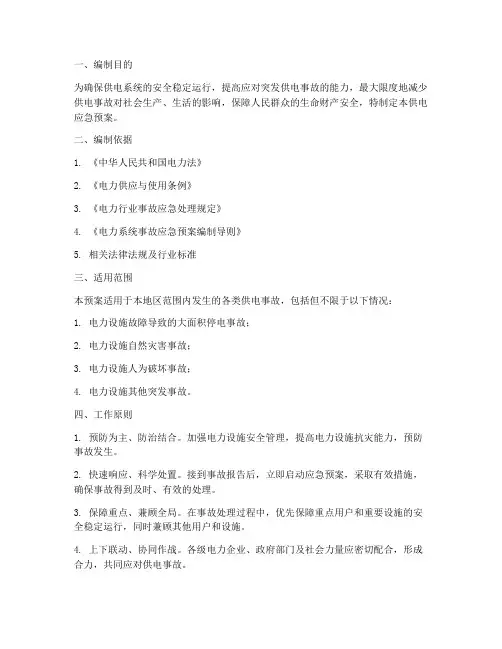 一、编制目的

为确保供电系统的安全稳定运行，提高应对突发供电事故的能力，最大限度地减少供电事故对社会生产、生活的影响，保障人民群众的生命财产安全，特制定本供电应急预案。

二、编制依据

1. 《中华人民共和国电力法》

2. 《电力供应与使用条例》

3. 《电力行业事故应急处理规定》

4. 《电力系统事故应急预案编制导则》

5. 相关法律法规及行业标准

三、适用范围

本预案适用于本地区范围内发生的各类供电事故，包括但不限于以下情况：

1. 电力设施故障导致的大面积停电事故；

2. 电力设施自然灾害事故；

3. 电力设施人为破坏事故；

4. 电力设施其他突发事故。

四、工作原则

1. 预防为主、防治结合。加强电力设施安全管理，提高电力设施抗灾能力，预防事故发生。

2. 快速响应、科学处置。接到事故报告后，立即启动应急预案，采取有效措施，确保事故得到及时、有效的处理。

3. 保障重点、兼顾全局。在事故处理过程中，优先保障重点用户和重要设施的安全稳定运行，同时兼顾其他用户和设施。

4. 上下联动、协同作战。各级电力企业、政府部门及社会力量应密切配合，形成合力，共同应对供电事故。